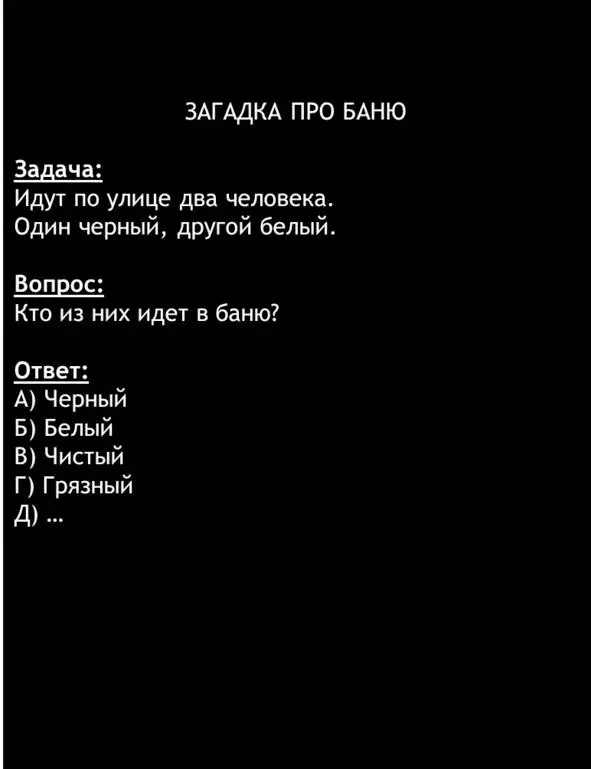 ЗАГАДКА ПРО БАНЮ

Задача:
Идут по улице два человека.
Один черный, другой белый.

Вопрос:
Кто из них идет в баню?

Ответ:
А) Черный
Б) Белый
В) Чистый
Г) Грязный
Д) ...